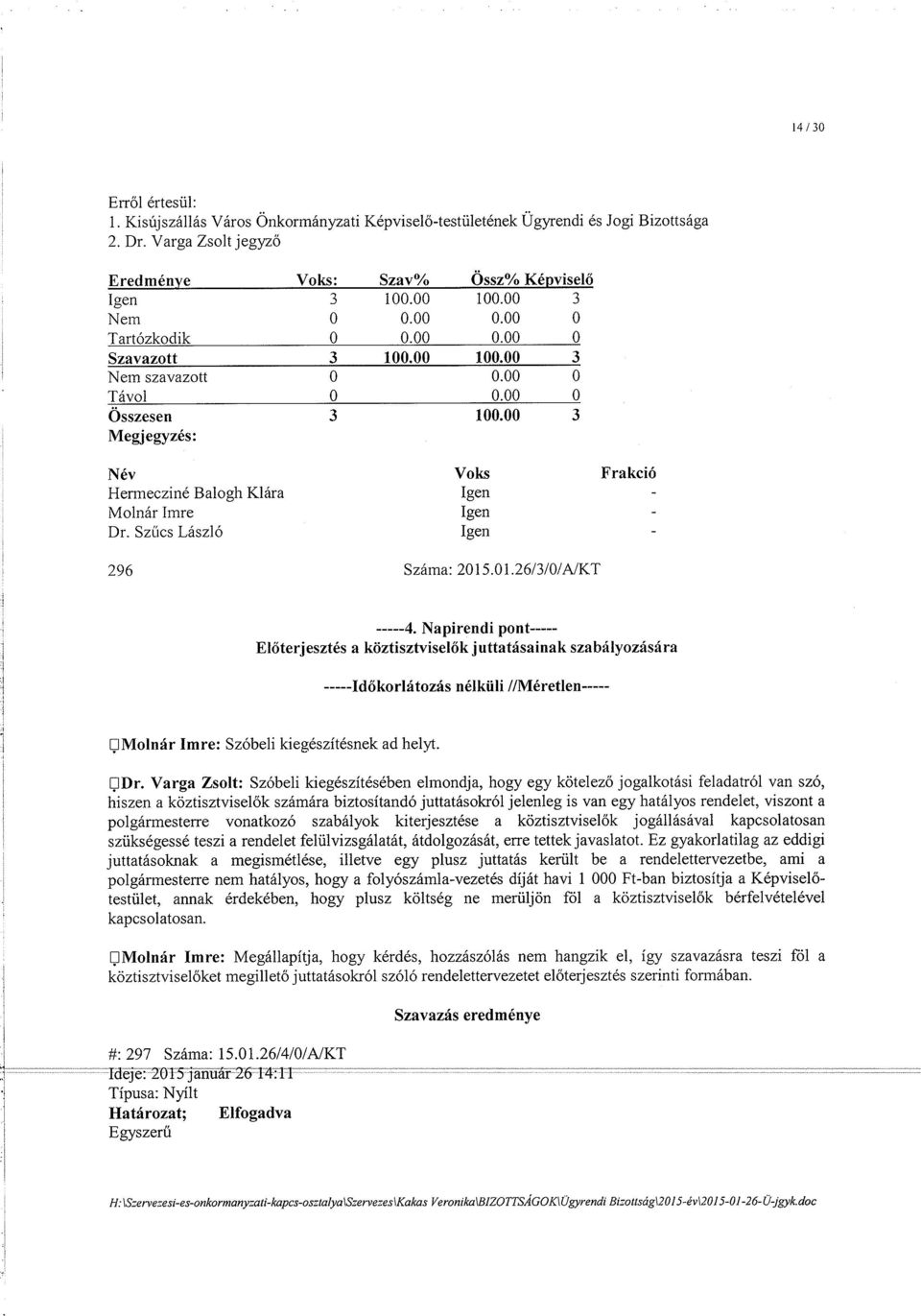 14 / 30

Erről értesül:
1. Kisújszállás Város Önkormányzati Képviselő-testületének Ügyrendi és Jogi Bizottsága
2. Dr. Varga Zsolt jegyző

| Eredménye | Voks: | Szav% | Össz% | Képviselő |
|---|---|---|---|---|
| Igen | 3 | 100.00 | 100.00 | 3 |
| Nem | 0 | 0.00 | 0.00 | 0 |
| Tartózkodik | 0 | 0.00 | 0.00 | 0 |
| Szavazott | 3 | 100.00 | 100.00 | 3 |
| Nem szavazott | 0 | | 0.00 | 0 |
| Távol | 0 | | 0.00 | 0 |
| Összesen | 3 | | 100.00 | 3 |

Megjegyzés:

| Név | Voks | Frakció |
|---|---|---|
| Hermecziné Balogh Klára | Igen | - |
| Molnár Imre | Igen | - |
| Dr. Szűcs László | Igen | - |

296 Száma: 2015.01.26/3/0/A/KT

-----4. Napirendi pont-----
Előterjesztés a köztisztviselők juttatásainak szabályozására

-----Időkorlátozás nélküli //Méretlen-----

Molnár Imre: Szóbeli kiegészítésnek ad helyt.

Dr. Varga Zsolt: Szóbeli kiegészítésében elmondja, hogy egy kötelező jogalkotási feladatról van szó, hiszen a köztisztviselők számára biztosítandó juttatásokról jelenleg is van egy hatályos rendelet, viszont a polgármesterre vonatkozó szabályok kiterjesztése a köztisztviselők jogállásával kapcsolatosan szükségessé teszi a rendelet felülvizsgálatát, átdolgozását, erre tettek javaslatot. Ez gyakorlatilag az eddigi juttatásoknak a megismétlése, illetve egy plusz juttatás került be a rendelettervezetbe, ami a polgármesterre nem hatályos, hogy a folyószámla-vezetés díját havi 1 000 Ft-ban biztosítja a Képviselő-testület, annak érdekében, hogy plusz költség ne merüljön föl a köztisztviselők bérfelvételével kapcsolatosan.

Molnár Imre: Megállapítja, hogy kérdés, hozzászólás nem hangzik el, így szavazásra teszi föl a köztisztviselőket megillető juttatásokról szóló rendelettervezetet előterjesztés szerinti formában.

Szavazás eredménye

#: 297 Száma: 15.01.26/4/0/A/KT
Ideje: 2015 január 26 14:11
Típusa: Nyílt
Határozat; Elfogadva
Egyszerű

H:\Szervezesi-es-onkormanyzati-kapcs-osztalya\Szervezes\Kakas Veronika\BIZOTTSÁGOK\Ügyrendi Bizottság\2015-év\2015-01-26-Ü-jgyk.doc